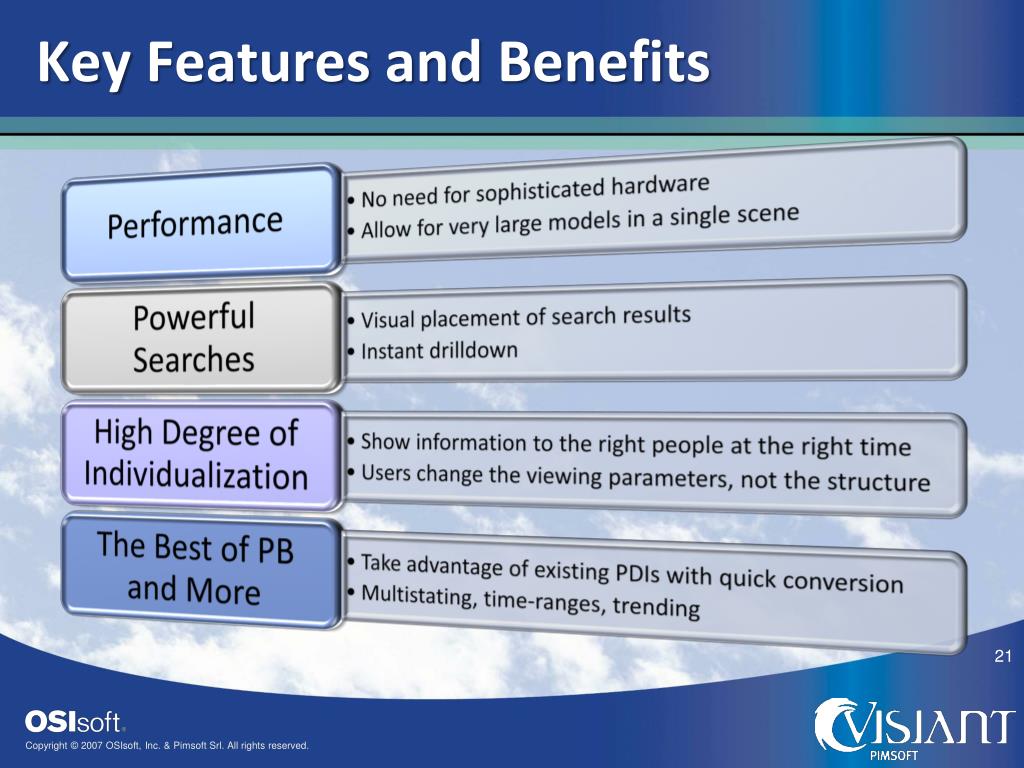 Key Features and Benefits

Performance

• No need for sophisticated hardware
• Allow for very large models in a single scene

Powerful Searches

• Visual placement of search results
• Instant drilldown

High Degree of Individualization

• Show information to the right people at the right time
• Users change the viewing parameters, not the structure

The Best of PB and More

• Take advantage of existing PDIs with quick conversion
• Multistating, time-ranges, trending

21

OSIsoft.

Copyright © 2007 OSIsoft, Inc. & Pimsoft Srl. All rights reserved.

VISIANT
PIMSOFT